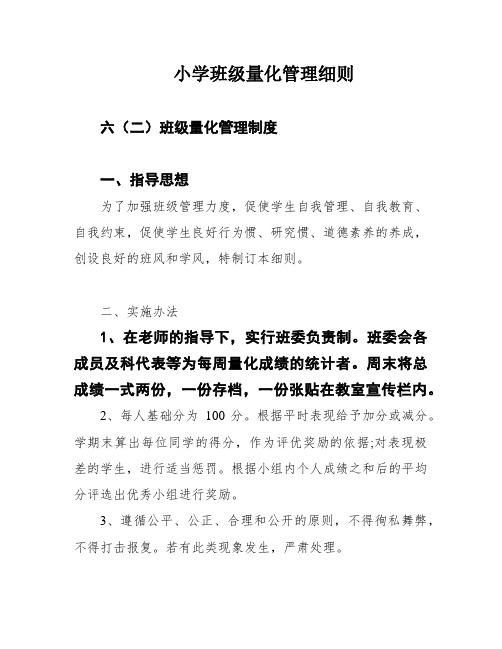 小学班级量化管理细则

六（二）班级量化管理制度

一、指导思想

为了加强班级管理力度，促使学生自我管理、自我教育、自我约束，促使学生良好行为惯、研究惯、道德素养的养成，创设良好的班风和学风，特制订本细则。

二、实施办法

1、在老师的指导下，实行班委负责制。班委会各成员及科代表等为每周量化成绩的统计者。周末将总成绩一式两份，一份存档，一份张贴在教室宣传栏内。

2、每人基础分为 100 分。根据平时表现给予加分或减分。学期末算出每位同学的得分，作为评优奖励的依据;对表现极差的学生，进行适当惩罚。根据小组内个人成绩之和后的平均分评选出优秀小组进行奖励。

3、遵循公平、公正、合理和公开的原则，不得徇私舞弊，不得打击报复。若有此类现象发生，严肃处理。